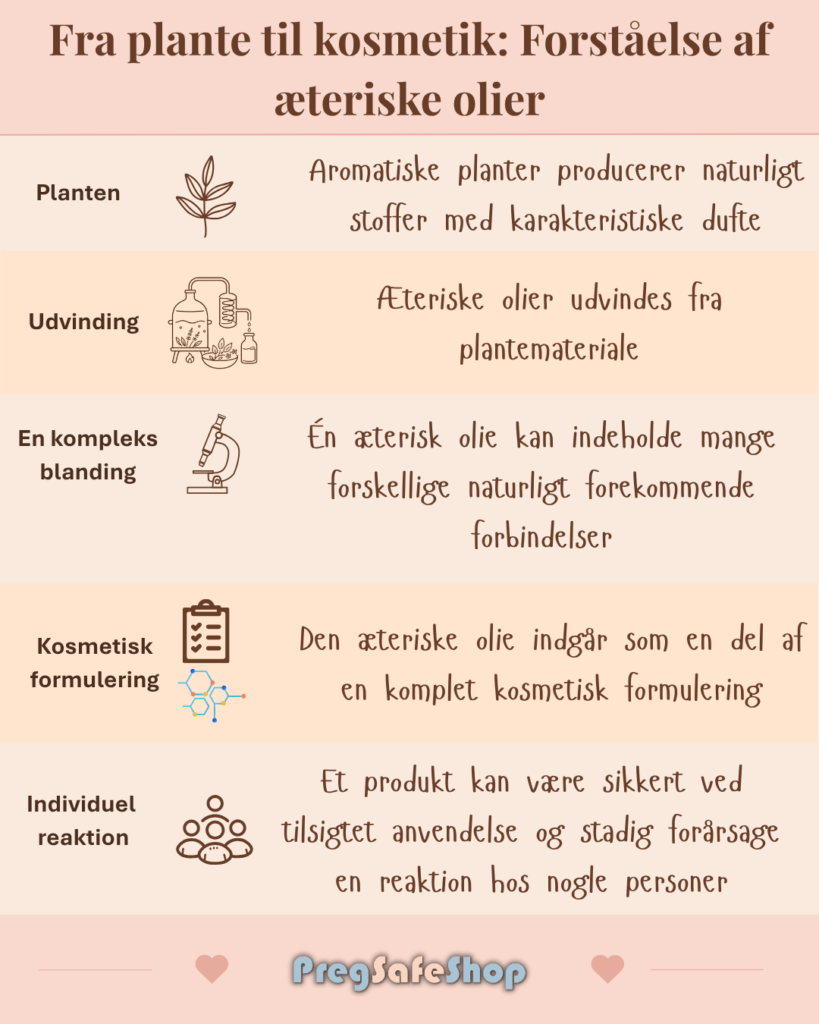 Fra plante til kosmetik: Forståelse af æteriske olier

Planten

Aromatiske planter producerer naturligt stoffer med karakteristiske dufte

Udvinding

Æteriske olier udvindes fra plantemateriale

En kompleks blanding

Én æterisk olie kan indeholde mange forskellige naturligt forekommende forbindelser

Kosmetisk formulering

Den æteriske olie indgår som en del af en komplet kosmetisk formulering

Individuel reaktion

Et produkt kan være sikkert ved tilsigtet anvendelse og stadig forårsage en reaktion hos nogle personer

PregSafeShop